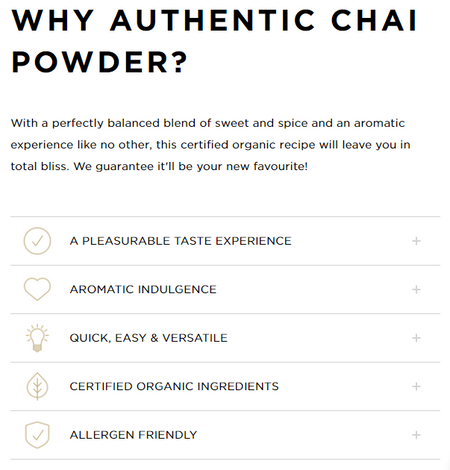 WHY AUTHENTIC CHAI POWDER?

With a perfectly balanced blend of sweet and spice and an aromatic experience like no other, this certified organic recipe will leave you in total bliss. We guarantee it'll be your new favourite!

A PLEASURABLE TASTE EXPERIENCE +

AROMATIC INDULGENCE +

QUICK, EASY & VERSATILE +

CERTIFIED ORGANIC INGREDIENTS +

ALLERGEN FRIENDLY +